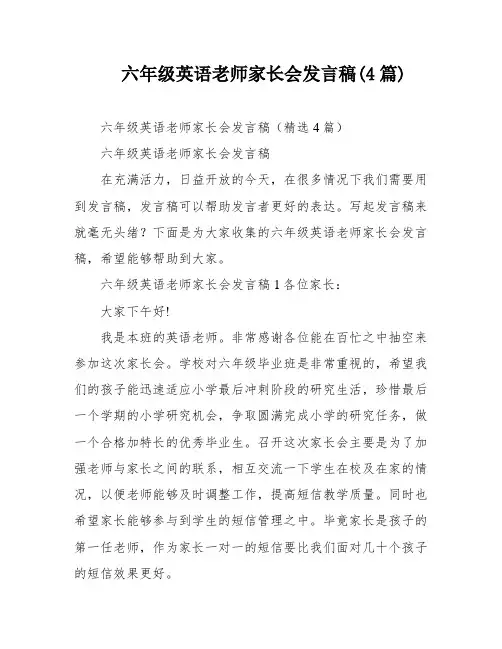 六年级英语老师家长会发言稿(4篇)

六年级英语老师家长会发言稿（精选4篇）

六年级英语老师家长会发言稿

在充满活力，日益开放的今天，在很多情况下我们需要用到发言稿，发言稿可以帮助发言者更好的表达。写起发言稿来就毫无头绪？下面是为大家收集的六年级英语老师家长会发言稿，希望能够帮助到大家。

六年级英语老师家长会发言稿1各位家长：

大家下午好!

我是本班的英语老师。非常感谢各位能在百忙之中抽空来参加这次家长会。学校对六年级毕业班是非常重视的，希望我们的孩子能迅速适应小学最后冲刺阶段的研究生活，珍惜最后一个学期的小学研究机会，争取圆满完成小学的研究任务，做一个合格加特长的优秀毕业生。召开这次家长会主要是为了加强老师与家长之间的联系，相互交流一下学生在校及在家的情况，以便老师能够及时调整工作，提高短信教学质量。同时也希望家长能够参与到学生的短信管理之中。毕竟家长是孩子的第一任老师，作为家长一对一的短信要比我们面对几十个孩子的短信效果更好。